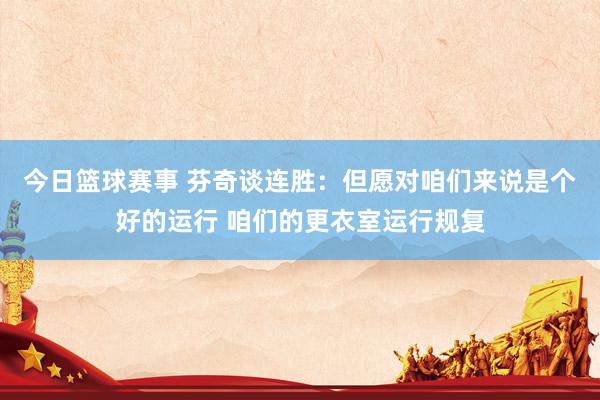 今日篮球赛事 芬奇谈连胜：但愿对咱们来说是个好的运行 咱们的更衣室运行规复